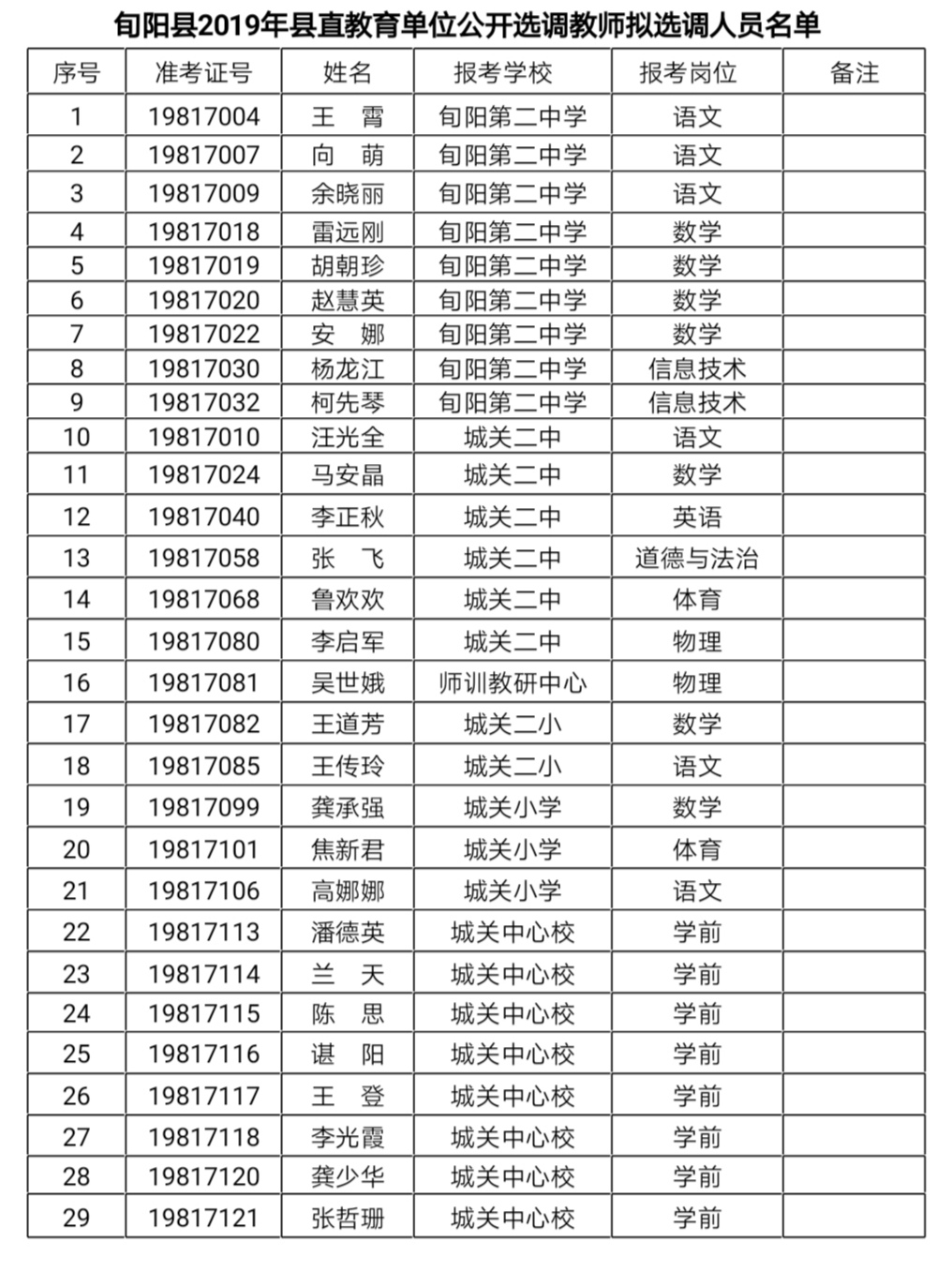 旬阳县2019年县直教育单位公开选调教师拟选调人员名单

| 序号 | 准考证号 | 姓名 | 报考学校 | 报考岗位 | 备注 |
|---|---|---|---|---|---|
| 1 | 19817004 | 王　霄 | 旬阳第二中学 | 语文 | |
| 2 | 19817007 | 向　萌 | 旬阳第二中学 | 语文 | |
| 3 | 19817009 | 余晓丽 | 旬阳第二中学 | 语文 | |
| 4 | 19817018 | 雷远刚 | 旬阳第二中学 | 数学 | |
| 5 | 19817019 | 胡朝珍 | 旬阳第二中学 | 数学 | |
| 6 | 19817020 | 赵慧英 | 旬阳第二中学 | 数学 | |
| 7 | 19817022 | 安　娜 | 旬阳第二中学 | 数学 | |
| 8 | 19817030 | 杨龙江 | 旬阳第二中学 | 信息技术 | |
| 9 | 19817032 | 柯先琴 | 旬阳第二中学 | 信息技术 | |
| 10 | 19817010 | 汪光全 | 城关二中 | 语文 | |
| 11 | 19817024 | 马安晶 | 城关二中 | 数学 | |
| 12 | 19817040 | 李正秋 | 城关二中 | 英语 | |
| 13 | 19817058 | 张　飞 | 城关二中 | 道德与法治 | |
| 14 | 19817068 | 鲁欢欢 | 城关二中 | 体育 | |
| 15 | 19817080 | 李启军 | 城关二中 | 物理 | |
| 16 | 19817081 | 吴世娥 | 师训教研中心 | 物理 | |
| 17 | 19817082 | 王道芳 | 城关二小 | 数学 | |
| 18 | 19817085 | 王传玲 | 城关二小 | 语文 | |
| 19 | 19817099 | 龚承强 | 城关小学 | 数学 | |
| 20 | 19817101 | 焦新君 | 城关小学 | 体育 | |
| 21 | 19817106 | 高娜娜 | 城关小学 | 语文 | |
| 22 | 19817113 | 潘德英 | 城关中心校 | 学前 | |
| 23 | 19817114 | 兰　天 | 城关中心校 | 学前 | |
| 24 | 19817115 | 陈　思 | 城关中心校 | 学前 | |
| 25 | 19817116 | 谌　阳 | 城关中心校 | 学前 | |
| 26 | 19817117 | 王　登 | 城关中心校 | 学前 | |
| 27 | 19817118 | 李光霞 | 城关中心校 | 学前 | |
| 28 | 19817120 | 龚少华 | 城关中心校 | 学前 | |
| 29 | 19817121 | 张哲珊 | 城关中心校 | 学前 | |